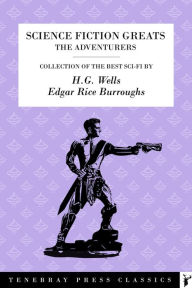 SCIENCE FICTION GREATS
THE ADVENTURERS

COLLECTION OF THE BEST SCI-FI BY

H.G. Wells
Edgar Rice Burroughs

TENEBRAY PRESS CLASSICS